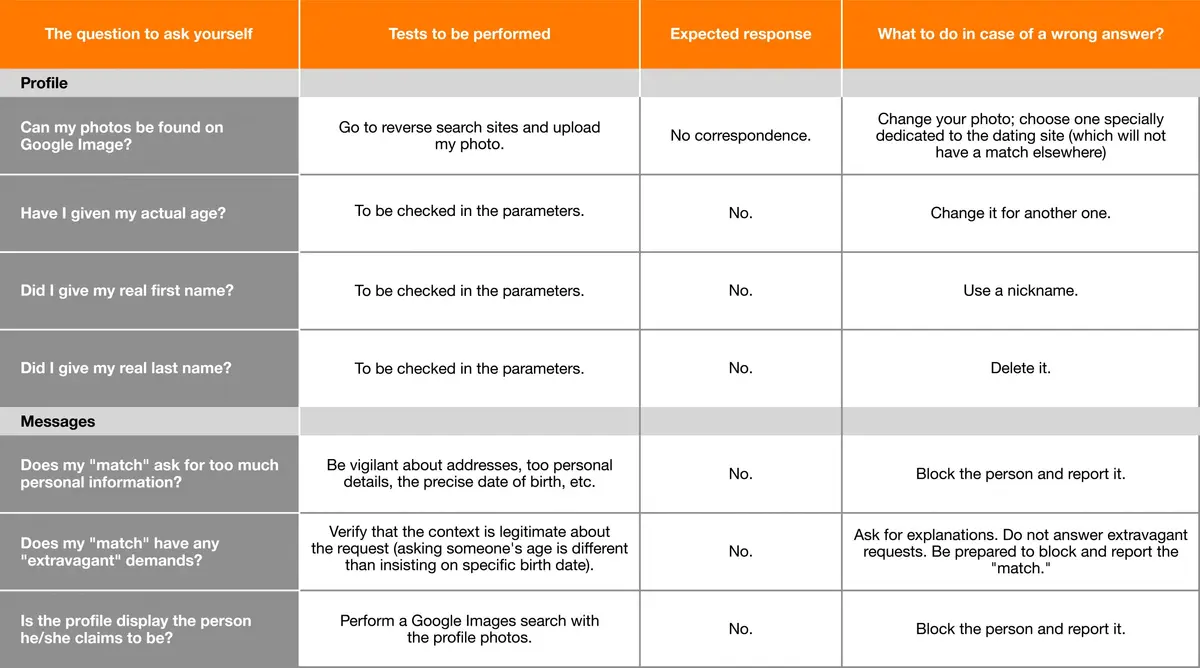 | The question to ask yourself | Tests to be performed | Expected response | What to do in case of a wrong answer? |
|---|---|---|---|
| Profile | | | |
| Can my photos be found on Google Image? | Go to reverse search sites and upload my photo. | No correspondence. | Change your photo; choose one specially dedicated to the dating site (which will not have a match elsewhere) |
| Have I given my actual age? | To be checked in the parameters. | No. | Change it for another one. |
| Did I give my real first name? | To be checked in the parameters. | No. | Use a nickname. |
| Did I give my real last name? | To be checked in the parameters. | No. | Delete it. |
| Messages | | | |
| Does my "match" ask for too much personal information? | Be vigilant about addresses, too personal details, the precise date of birth, etc. | No. | Block the person and report it. |
| Does my "match" have any "extravagant" demands? | Verify that the context is legitimate about the request (asking someone's age is different than insisting on specific birth date). | No. | Ask for explanations. Do not answer extravagant requests. Be prepared to block and report the "match." |
| Is the profile display the person he/she claims to be? | Perform a Google Images search with the profile photos. | No. | Block the person and report it. |